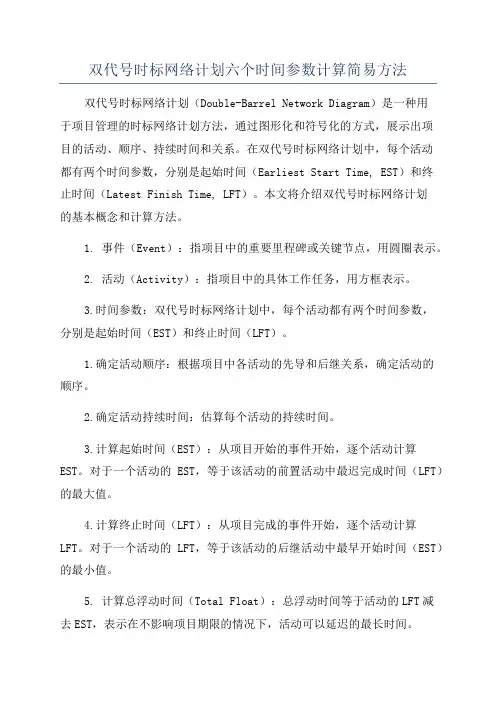 双代号时标网络计划六个时间参数计算简易方法

双代号时标网络计划（Double-Barrel Network Diagram）是一种用于项目管理的时标网络计划方法，通过图形化和符号化的方式，展示出项目的活动、顺序、持续时间和关系。在双代号时标网络计划中，每个活动都有两个时间参数，分别是起始时间（Earliest Start Time, EST）和终止时间（Latest Finish Time, LFT）。本文将介绍双代号时标网络计划的基本概念和计算方法。

1. 事件（Event）：指项目中的重要里程碑或关键节点，用圆圈表示。

2. 活动（Activity）：指项目中的具体工作任务，用方框表示。

3.时间参数：双代号时标网络计划中，每个活动都有两个时间参数，分别是起始时间（EST）和终止时间（LFT）。

1.确定活动顺序：根据项目中各活动的先导和后继关系，确定活动的顺序。

2.确定活动持续时间：估算每个活动的持续时间。

3.计算起始时间（EST）：从项目开始的事件开始，逐个活动计算EST。对于一个活动的 EST，等于该活动的前置活动中最迟完成时间（LFT）的最大值。

4.计算终止时间（LFT）：从项目完成的事件开始，逐个活动计算LFT。对于一个活动的 LFT，等于该活动的后继活动中最早开始时间（EST）的最小值。

5. 计算总浮动时间（Total Float）：总浮动时间等于活动的LFT减去EST，表示在不影响项目期限的情况下，活动可以延迟的最长时间。